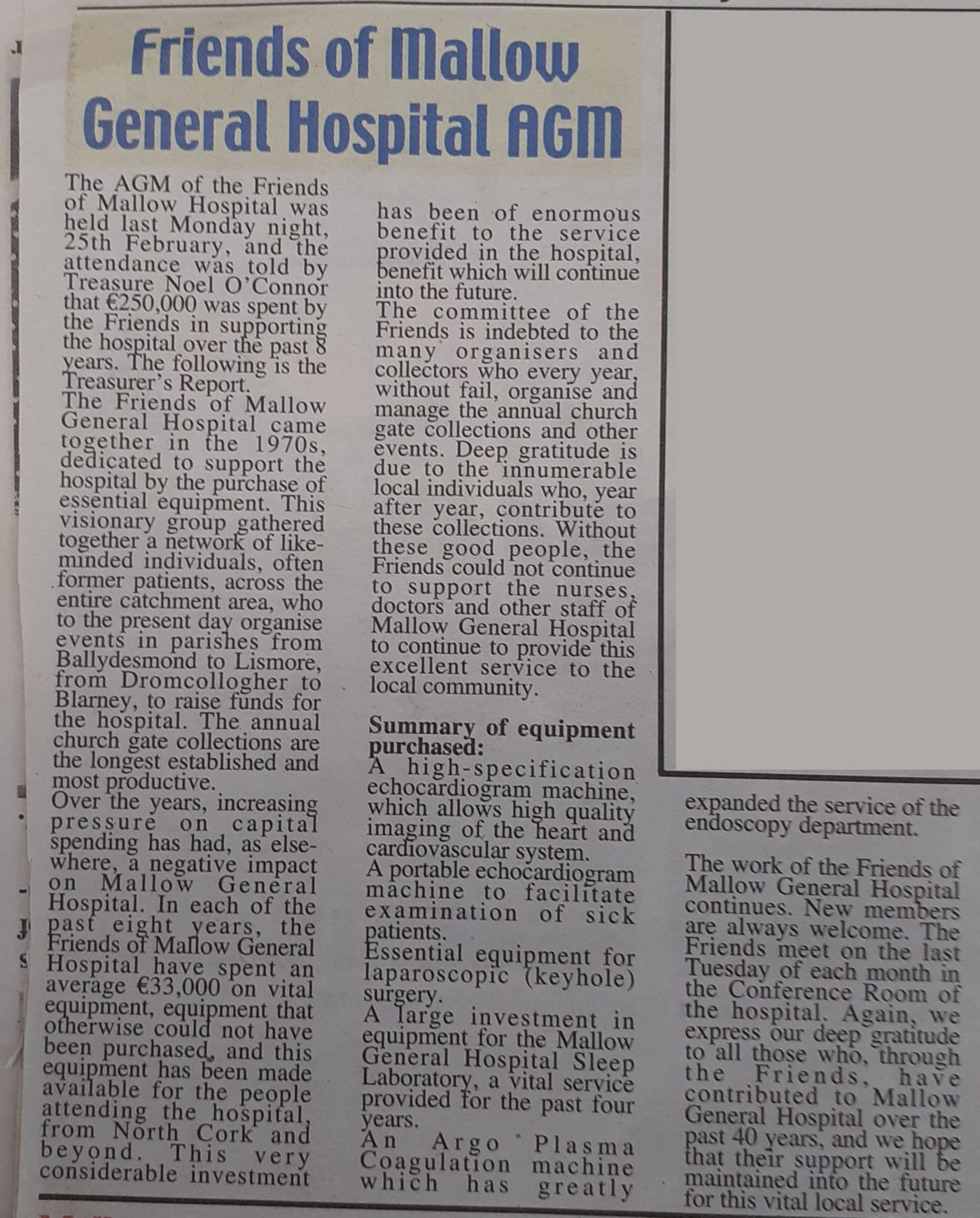 Friends of Mallow General Hospital AGM

The AGM of the Friends of Mallow Hospital was held last Monday night, 25th February, and the attendance was told by Treasure Noel O'Connor that €250,000 was spent by the Friends in supporting the hospital over the past 8 years. The following is the Treasurer's Report.

The Friends of Mallow General Hospital came together in the 1970s, dedicated to support the hospital by the purchase of essential equipment. This visionary group gathered together a network of like-minded individuals, often former patients, across the entire catchment area, who to the present day organise events in parishes from Ballydesmond to Lismore, from Dromcollogher to Blarney, to raise funds for the hospital. The annual church gate collections are the longest established and most productive.

Over the years, increasing pressure on capital spending has had, as elsewhere, a negative impact on Mallow General Hospital. In each of the past eight years, the Friends of Mallow General Hospital have spent an average €33,000 on vital equipment, equipment that otherwise could not have been purchased, and this equipment has been made available for the people attending the hospital, from North Cork and beyond. This very considerable investment has been of enormous benefit to the service provided in the hospital, benefit which will continue into the future.

The committee of the Friends is indebted to the many organisers and collectors who every year, without fail, organise and manage the annual church gate collections and other events. Deep gratitude is due to the innumerable local individuals who, year after year, contribute to these collections. Without these good people, the Friends could not continue to support the nurses, doctors and other staff of Mallow General Hospital to continue to provide this excellent service to the local community.

Summary of equipment purchased:
A high-specification echocardiogram machine, which allows high quality imaging of the heart and cardiovascular system.
A portable echocardiogram machine to facilitate examination of sick patients.
Essential equipment for laparoscopic (keyhole) surgery.
A large investment in equipment for the Mallow General Hospital Sleep Laboratory, a vital service provided for the past four years.
An Argo Plasma Coagulation machine which has greatly expanded the service of the endoscopy department.

The work of the Friends of Mallow General Hospital continues. New members are always welcome. The Friends meet on the last Tuesday of each month in the Conference Room of the hospital. Again, we express our deep gratitude to all those who, through the Friends, have contributed to Mallow General Hospital over the past 40 years, and we hope that their support will be maintained into the future for this vital local service.